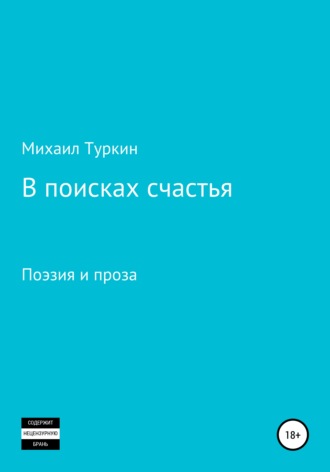 Михаил Туркин

В поисках счастья

Поэзия и проза

СОДЕРЖИТ
НЕЦЕНЗУРНУЮ
БРАНЬ

18+